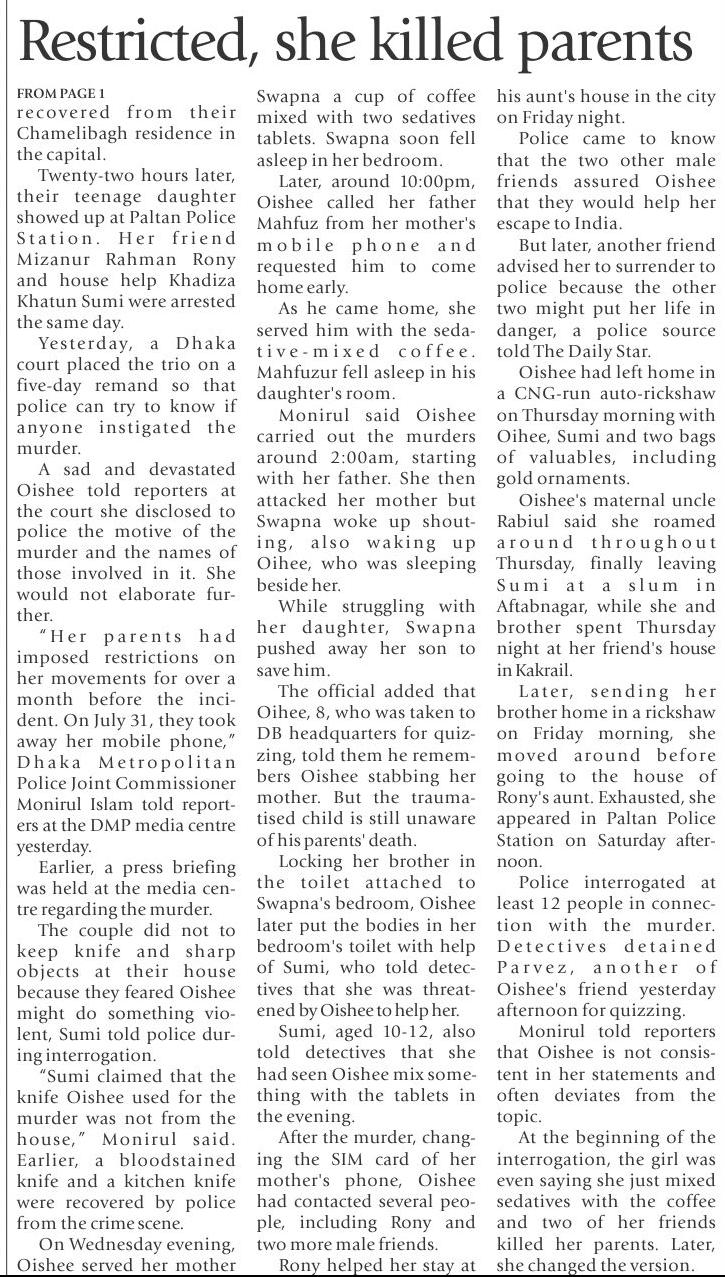 Restricted, she killed parents

FROM PAGE 1

recovered from their Chamelibagh residence in the capital.

Twenty-two hours later, their teenage daughter showed up at Paltan Police Station. Her friend Mizanur Rahman Rony and house help Khadiza Khatun Sumi were arrested the same day.

Yesterday, a Dhaka court placed the trio on a five-day remand so that police can try to know if anyone instigated the murder.

A sad and devastated Oishee told reporters at the court she disclosed to police the motive of the murder and the names of those involved in it. She would not elaborate further.

"Her parents had imposed restrictions on her movements for over a month before the incident. On July 31, they took away her mobile phone," Dhaka Metropolitan Police Joint Commissioner Monirul Islam told reporters at the DMP media centre yesterday.

Earlier, a press briefing was held at the media centre regarding the murder.

The couple did not to keep knife and sharp objects at their house because they feared Oishee might do something violent, Sumi told police during interrogation.

"Sumi claimed that the knife Oishee used for the murder was not from the house," Monirul said. Earlier, a bloodstained knife and a kitchen knife were recovered by police from the crime scene.

On Wednesday evening, Oishee served her mother Swapna a cup of coffee mixed with two sedatives tablets. Swapna soon fell asleep in her bedroom.

Later, around 10:00pm, Oishee called her father Mahfuz from her mother's mobile phone and requested him to come home early.

As he came home, she served him with the sedative-mixed coffee. Mahfuzur fell asleep in his daughter's room.

Monirul said Oishee carried out the murders around 2:00am, starting with her father. She then attacked her mother but Swapna woke up shouting, also waking up Oihee, who was sleeping beside her.

While struggling with her daughter, Swapna pushed away her son to save him.

The official added that Oihee, 8, who was taken to DB headquarters for quizzing, told them he remembers Oishee stabbing her mother. But the traumatised child is still unaware of his parents' death.

Locking her brother in the toilet attached to Swapna's bedroom, Oishee later put the bodies in her bedroom's toilet with help of Sumi, who told detectives that she was threatened by Oishee to help her.

Sumi, aged 10-12, also told detectives that she had seen Oishee mix something with the tablets in the evening.

After the murder, changing the SIM card of her mother's phone, Oishee had contacted several people, including Rony and two more male friends.

Rony helped her stay at his aunt's house in the city on Friday night.

Police came to know that the two other male friends assured Oishee that they would help her escape to India.

But later, another friend advised her to surrender to police because the other two might put her life in danger, a police source told The Daily Star.

Oishee had left home in a CNG-run auto-rickshaw on Thursday morning with Oihee, Sumi and two bags of valuables, including gold ornaments.

Oishee's maternal uncle Rabiul said she roamed around throughout Thursday, finally leaving Sumi at a slum in Aftabnagar, while she and brother spent Thursday night at her friend's house in Kakrail.

Later, sending her brother home in a rickshaw on Friday morning, she moved around before going to the house of Rony's aunt. Exhausted, she appeared in Paltan Police Station on Saturday afternoon.

Police interrogated at least 12 people in connection with the murder. Detectives detained Parvez, another of Oishee's friend yesterday afternoon for quizzing.

Monirul told reporters that Oishee is not consistent in her statements and often deviates from the topic.

At the beginning of the interrogation, the girl was even saying she just mixed sedatives with the coffee and two of her friends killed her parents. Later, she changed the version.